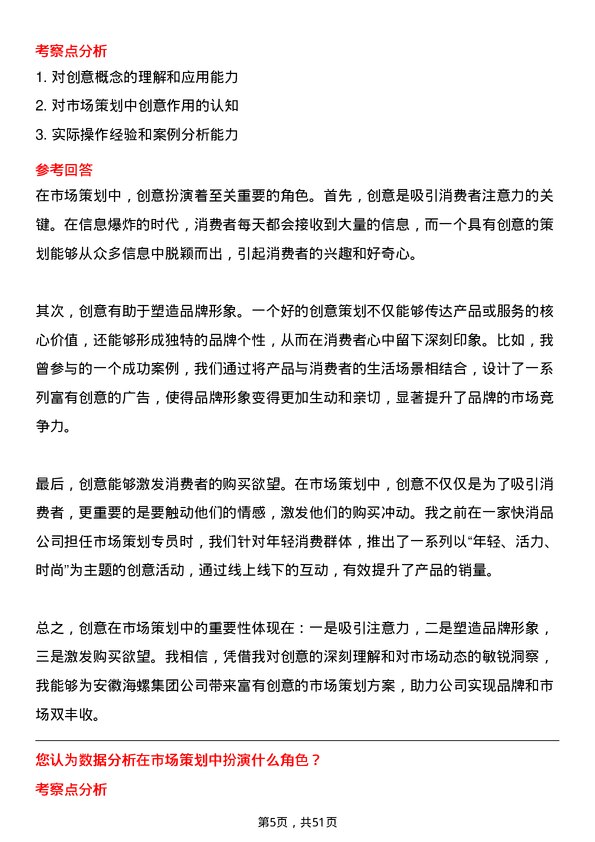 考察点分析

1. 对创意概念的理解和应用能力

2. 对市场策划中创意作用的认知

3. 实际操作经验和案例分析能力

参考回答

在市场策划中，创意扮演着至关重要的角色。首先，创意是吸引消费者注意力的关键。在信息爆炸的时代，消费者每天都会接收到大量的信息，而一个具有创意的策划能够从众多信息中脱颖而出，引起消费者的兴趣和好奇心。

其次，创意有助于塑造品牌形象。一个好的创意策划不仅能够传达产品或服务的核心价值，还能够形成独特的品牌个性，从而在消费者心中留下深刻印象。比如，我曾参与的一个成功案例，我们通过将产品与消费者的生活场景相结合，设计了一系列富有创意的广告，使得品牌形象变得更加生动和亲切，显著提升了品牌的市场竞争力。

最后，创意能够激发消费者的购买欲望。在市场策划中，创意不仅仅是为了吸引消费者，更重要的是要触动他们的情感，激发他们的购买冲动。我之前在一家快消品公司担任市场策划专员时，我们针对年轻消费群体，推出了一系列以“年轻、活力、时尚”为主题的创意活动，通过线上线下的互动，有效提升了产品的销量。

总之，创意在市场策划中的重要性体现在：一是吸引注意力，二是塑造品牌形象，三是激发购买欲望。我相信，凭借我对创意的深刻理解和对市场动态的敏锐洞察，我能够为安徽海螺集团公司带来富有创意的市场策划方案，助力公司实现品牌和市场双丰收。

您认为数据分析在市场策划中扮演什么角色？

考察点分析

第5页，共51页